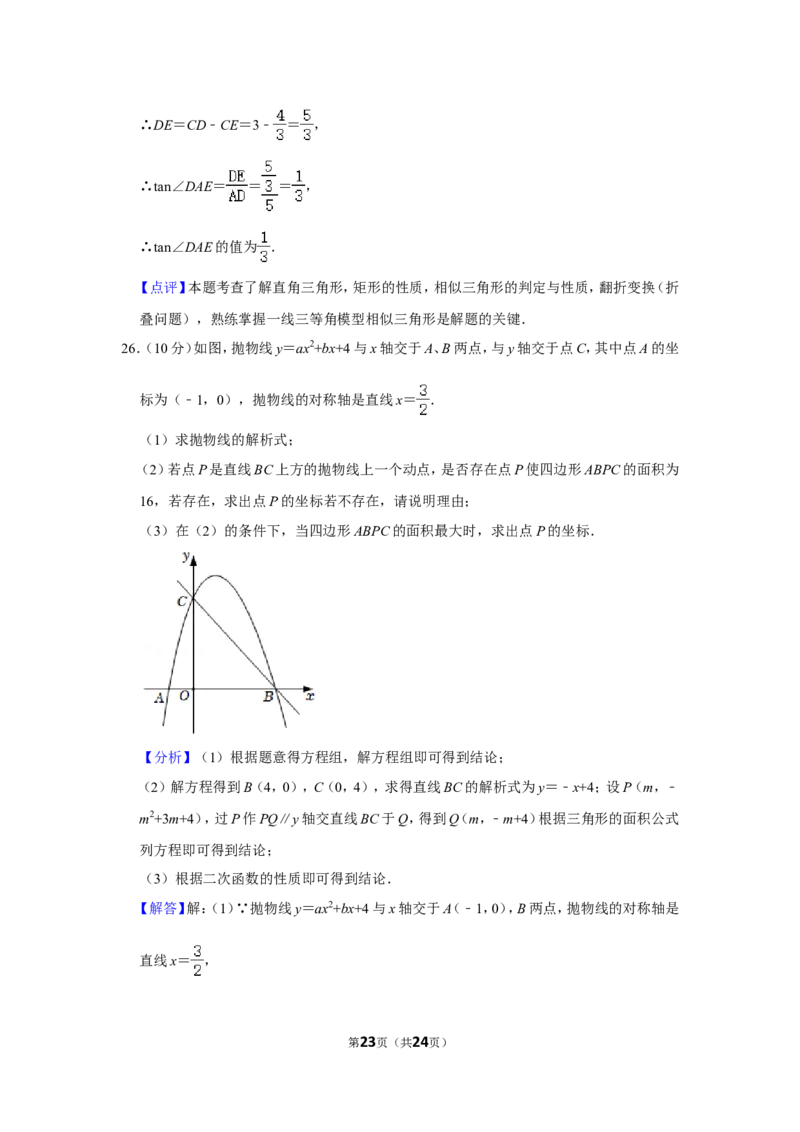 $\therefore DE=CD-CE=3-\frac{4}{3}=\frac{5}{3}$,

$\therefore \tan\angle DAE=\frac{DE}{AD}=\frac{\frac{5}{3}}{5}=\frac{1}{3}$,

$\therefore \tan\angle DAE$的值为$\frac{1}{3}$.

【点评】本题考查了解直角三角形，矩形的性质，相似三角形的判定与性质，翻折变换（折叠问题），熟练掌握一线三等角模型相似三角形是解题的关键.

26.（10分）如图，抛物线$y=ax^2+bx+4$与x轴交于A、B两点，与y轴交于点C，其中点A的坐标为（﹣1，0），抛物线的对称轴是直线$x=\frac{3}{2}$.

（1）求抛物线的解析式；

（2）若点P是直线BC上方的抛物线上一个动点，是否存在点P使四边形ABPC的面积为16，若存在，求出点P的坐标若不存在，请说明理由；

（3）在（2）的条件下，当四边形ABPC的面积最大时，求出点P的坐标.

y
C
A O B x

【分析】（1）根据题意得方程组，解方程组即可得到结论；

（2）解方程得到B（4，0），C（0，4），求得直线BC的解析式为$y=-x+4$；设P（m，$-m^2+3m+4$），过P作PQ∥y轴交直线BC于Q，得到Q（m，$-m+4$）根据三角形的面积公式列方程即可得到结论；

（3）根据二次函数的性质即可得到结论.

【解答】解：（1）∵抛物线$y=ax^2+bx+4$与x轴交于A（﹣1，0），B两点，抛物线的对称轴是直线$x=\frac{3}{2}$,

第23页（共24页）